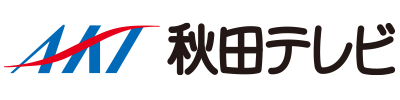 AKT 秋田テレビ